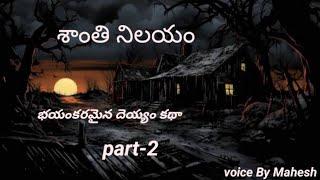 శాంతి నిలయం

భయంకరమైన దెయ్యం కథా

part-2

voice By Mahesh